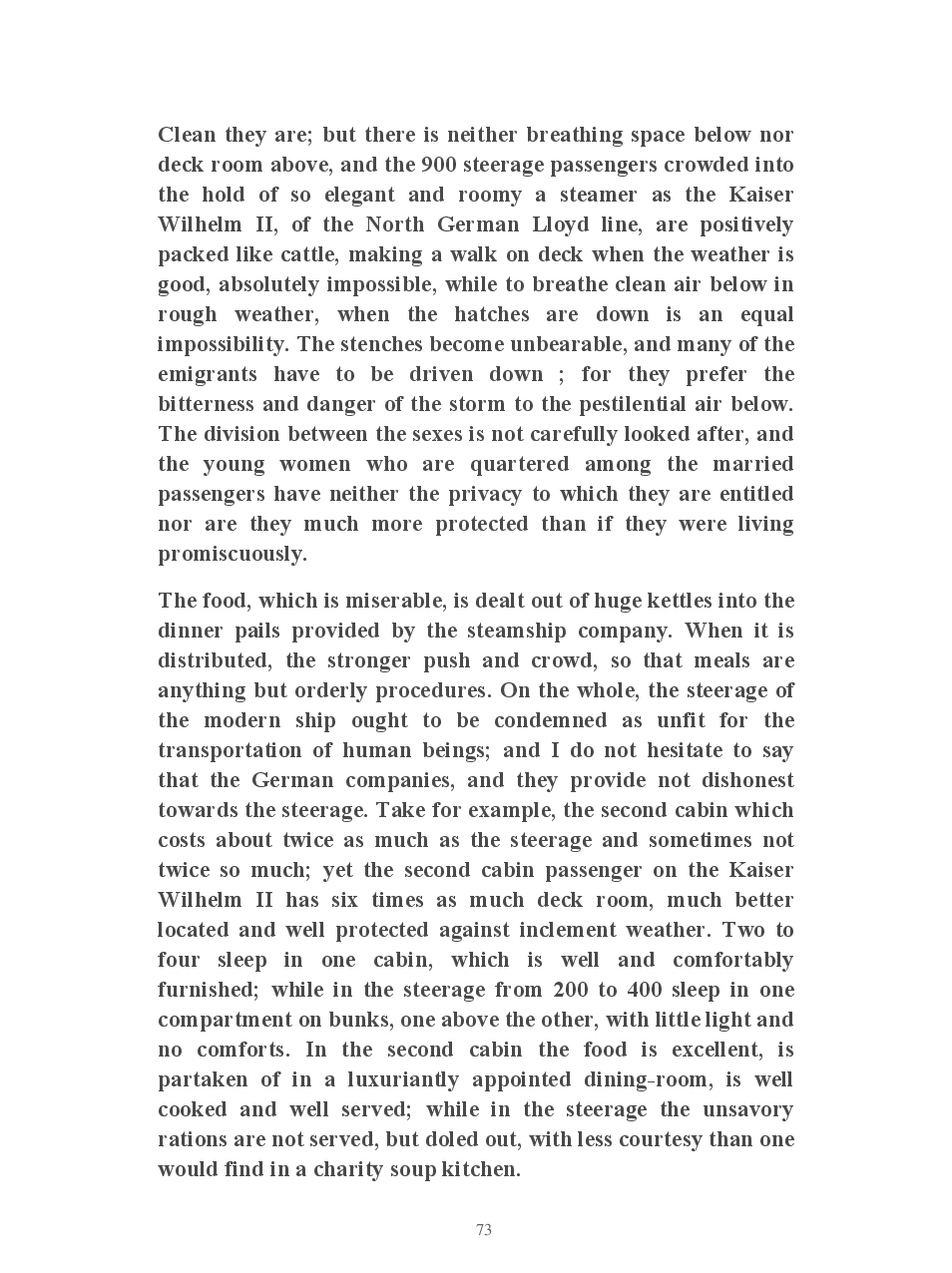 Clean they are; but there is neither breathing space below nor deck room above, and the 900 steerage passengers crowded into the hold of so elegant and roomy a steamer as the Kaiser Wilhelm II, of the North German Lloyd line, are positively packed like cattle, making a walk on deck when the weather is good, absolutely impossible, while to breathe clean air below in rough weather, when the hatches are down is an equal impossibility. The stenches become unbearable, and many of the emigrants have to be driven down ; for they prefer the bitterness and danger of the storm to the pestilential air below. The division between the sexes is not carefully looked after, and the young women who are quartered among the married passengers have neither the privacy to which they are entitled nor are they much more protected than if they were living promiscuously.

The food, which is miserable, is dealt out of huge kettles into the dinner pails provided by the steamship company. When it is distributed, the stronger push and crowd, so that meals are anything but orderly procedures. On the whole, the steerage of the modern ship ought to be condemned as unfit for the transportation of human beings; and I do not hesitate to say that the German companies, and they provide not dishonest towards the steerage. Take for example, the second cabin which costs about twice as much as the steerage and sometimes not twice so much; yet the second cabin passenger on the Kaiser Wilhelm II has six times as much deck room, much better located and well protected against inclement weather. Two to four sleep in one cabin, which is well and comfortably furnished; while in the steerage from 200 to 400 sleep in one compartment on bunks, one above the other, with little light and no comforts. In the second cabin the food is excellent, is partaken of in a luxuriantly appointed dining-room, is well cooked and well served; while in the steerage the unsavory rations are not served, but doled out, with less courtesy than one would find in a charity soup kitchen.

73